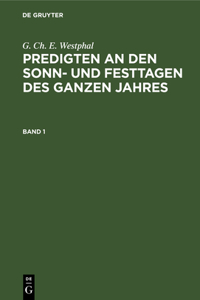 DE GRUYTER

G. Ch. E. Westphal

PREDIGTEN AN DEN SONN- UND FESTTAGEN DES GANZEN JAHRES

BAND 1

DE G